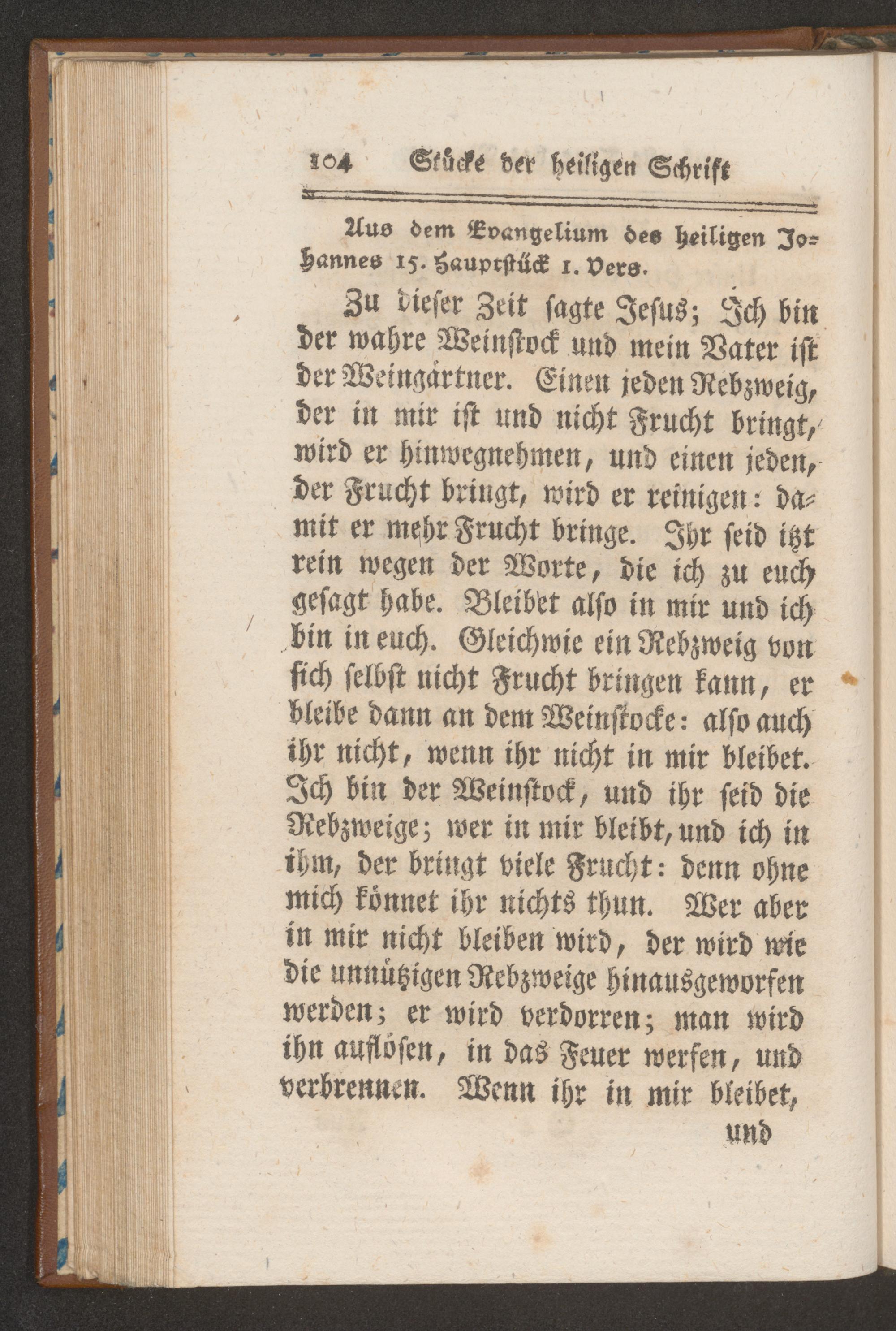 104 Stücke der heiligen Schrift

Aus dem Evangelium des heiligen Johannes 15. Hauptstück 1. Vers.

Zu dieser Zeit sagte Jesus; Ich bin der wahre Weinstock und mein Vater ist der Weingärtner. Einen jeden Rebzweig, der in mir ist und nicht Frucht bringt, wird er hinwegnehmen, und einen jeden, der Frucht bringt, wird er reinigen: damit er mehr Frucht bringe. Ihr seid itzt rein wegen der Worte, die ich zu euch gesagt habe. Bleibet also in mir und ich bin in euch. Gleichwie ein Rebzweig von sich selbst nicht Frucht bringen kann, er bleibe dann an dem Weinstocke: also auch ihr nicht, wenn ihr nicht in mir bleibet. Ich bin der Weinstock, und ihr seid die Rebzweige; wer in mir bleibt, und ich in ihm, der bringt viele Frucht: denn ohne mich könnet ihr nichts thun. Wer aber in mir nicht bleiben wird, der wird wie die unnützigen Rebzweige hinausgeworfen werden; er wird verdorren; man wird ihn auflösen, in das Feuer werfen, und verbrennen. Wenn ihr in mir bleibet,

und